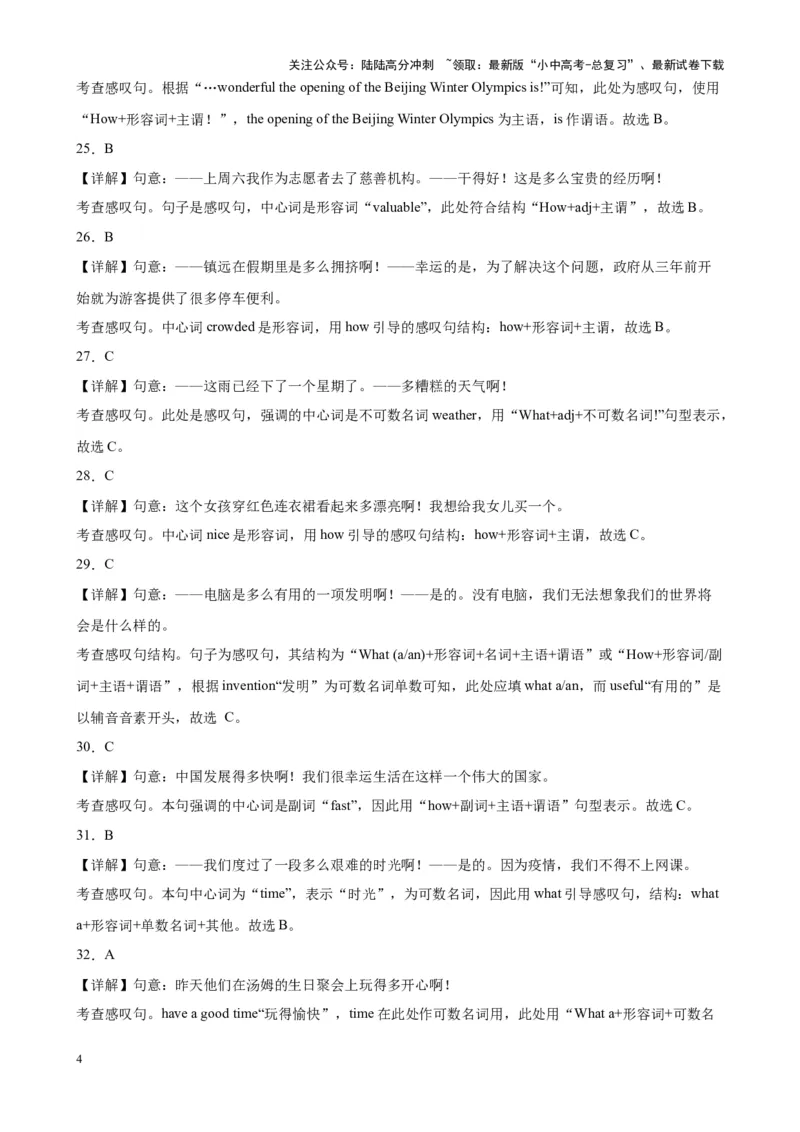 关注公众号：陆陆高分冲刺 ~领取：最新版“小中高考-总复习”、最新试卷下载

考查感叹句。根据“…wonderful the opening of the Beijing Winter Olympics is!”可知，此处为感叹句，使用“How+形容词+主谓！”，the opening of the Beijing Winter Olympics 为主语，is 作谓语。故选 B。

25．B

【详解】句意：——上周六我作为志愿者去了慈善机构。——干得好！这是多么宝贵的经历啊！

考查感叹句。句子是感叹句，中心词是形容词“valuable”，此处符合结构“How+adj+主谓”，故选 B。

26．B

【详解】句意：——镇远在假期里是多么拥挤啊！——幸运的是，为了解决这个问题，政府从三年前开始就为游客提供了很多停车便利。

考查感叹句。中心词 crowded 是形容词，用 how 引导的感叹句结构：how+形容词+主谓，故选 B。

27．C

【详解】句意：——这雨已经下了一个星期了。——多糟糕的天气啊！

考查感叹句。此处是感叹句，强调的中心词是不可数名词 weather，用“What+adj+不可数名词!”句型表示，故选 C。

28．C

【详解】句意：这个女孩穿红色连衣裙看起来多漂亮啊！我想给我女儿买一个。

考查感叹句。中心词 nice 是形容词，用 how 引导的感叹句结构：how+形容词+主谓，故选 C。

29．C

【详解】句意：——电脑是多么有用的一项发明啊！——是的。没有电脑，我们无法想象我们的世界将会是什么样的。

考查感叹句结构。句子为感叹句，其结构为“What (a/an)+形容词+名词+主语+谓语”或“How+形容词/副词+主语+谓语”，根据 invention“发明”为可数名词单数可知，此处应填 what a/an，而 useful“有用的”是以辅音音素开头，故选 C。

30．C

【详解】句意：中国发展得多快啊！我们很幸运生活在这样一个伟大的国家。

考查感叹句。本句强调的中心词是副词“fast”，因此用“how+副词+主语+谓语”句型表示。故选 C。

31．B

【详解】句意：——我们度过了一段多么艰难的时光啊！——是的。因为疫情，我们不得不上网课。

考查感叹句。本句中心词为“time”，表示“时光”，为可数名词，因此用 what 引导感叹句，结构：what a+形容词+单数名词+其他。故选 B。

32．A

【详解】句意：昨天他们在汤姆的生日聚会上玩得多开心啊！

考查感叹句。have a good time“玩得愉快”，time 在此处作可数名词用，此处用“What a+形容词+可数名

4